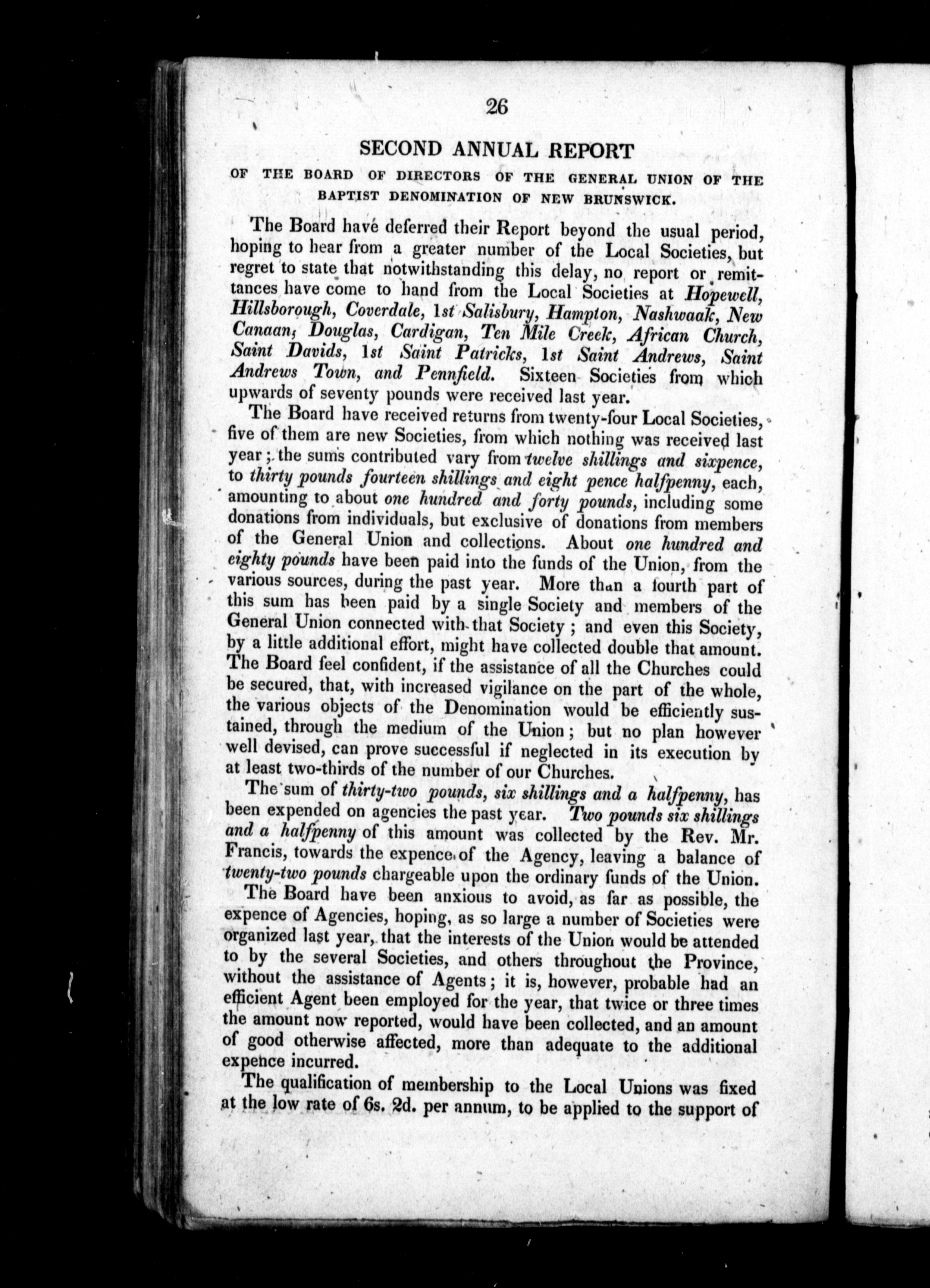 26

SECOND ANNUAL REPORT

OF THE BOARD OF DIRECTORS OF THE GENERAL UNION OF THE BAPTIST DENOMINATION OF NEW BRUNSWICK.

The Board have deferred their Report beyond the usual period, hoping to hear from a greater number of the Local Societies, but regret to state that notwithstanding this delay, no report or remittances have come to hand from the Local Societies at Hopewell, Hillsborough, Coverdale, 1st Salisbury, Hampton, Nashwaak, New Canaan, Douglas, Cardigan, Ten Mile Creek, African Church, Saint Davids, 1st Saint Patricks, 1st Saint Andrews, Saint Andrews Town, and Pennfield. Sixteen Societies from which upwards of seventy pounds were received last year.

The Board have received returns from twenty-four Local Societies, five of them are new Societies, from which nothing was received last year; the sums contributed vary from twelve shillings and sixpence, to thirty pounds fourteen shillings and eight pence halfpenny, each, amounting to about one hundred and forty pounds, including some donations from individuals, but exclusive of donations from members of the General Union and collections. About one hundred and eighty pounds have been paid into the funds of the Union, from the various sources, during the past year. More than a fourth part of this sum has been paid by a single Society and members of the General Union connected with that Society; and even this Society, by a little additional effort, might have collected double that amount. The Board feel confident, if the assistance of all the Churches could be secured, that, with increased vigilance on the part of the whole, the various objects of the Denomination would be efficiently sustained, through the medium of the Union; but no plan however well devised, can prove successful if neglected in its execution by at least two-thirds of the number of our Churches.

The sum of thirty-two pounds, six shillings and a halfpenny, has been expended on agencies the past year. Two pounds six shillings and a halfpenny of this amount was collected by the Rev. Mr. Francis, towards the expence of the Agency, leaving a balance of twenty-two pounds chargeable upon the ordinary funds of the Union.

The Board have been anxious to avoid, as far as possible, the expence of Agencies, hoping, as so large a number of Societies were organized last year, that the interests of the Union would be attended to by the several Societies, and others throughout the Province, without the assistance of Agents; it is, however, probable had an efficient Agent been employed for the year, that twice or three times the amount now reported, would have been collected, and an amount of good otherwise affected, more than adequate to the additional expence incurred.

The qualification of membership to the Local Unions was fixed at the low rate of 6s. 2d. per annum, to be applied to the support of